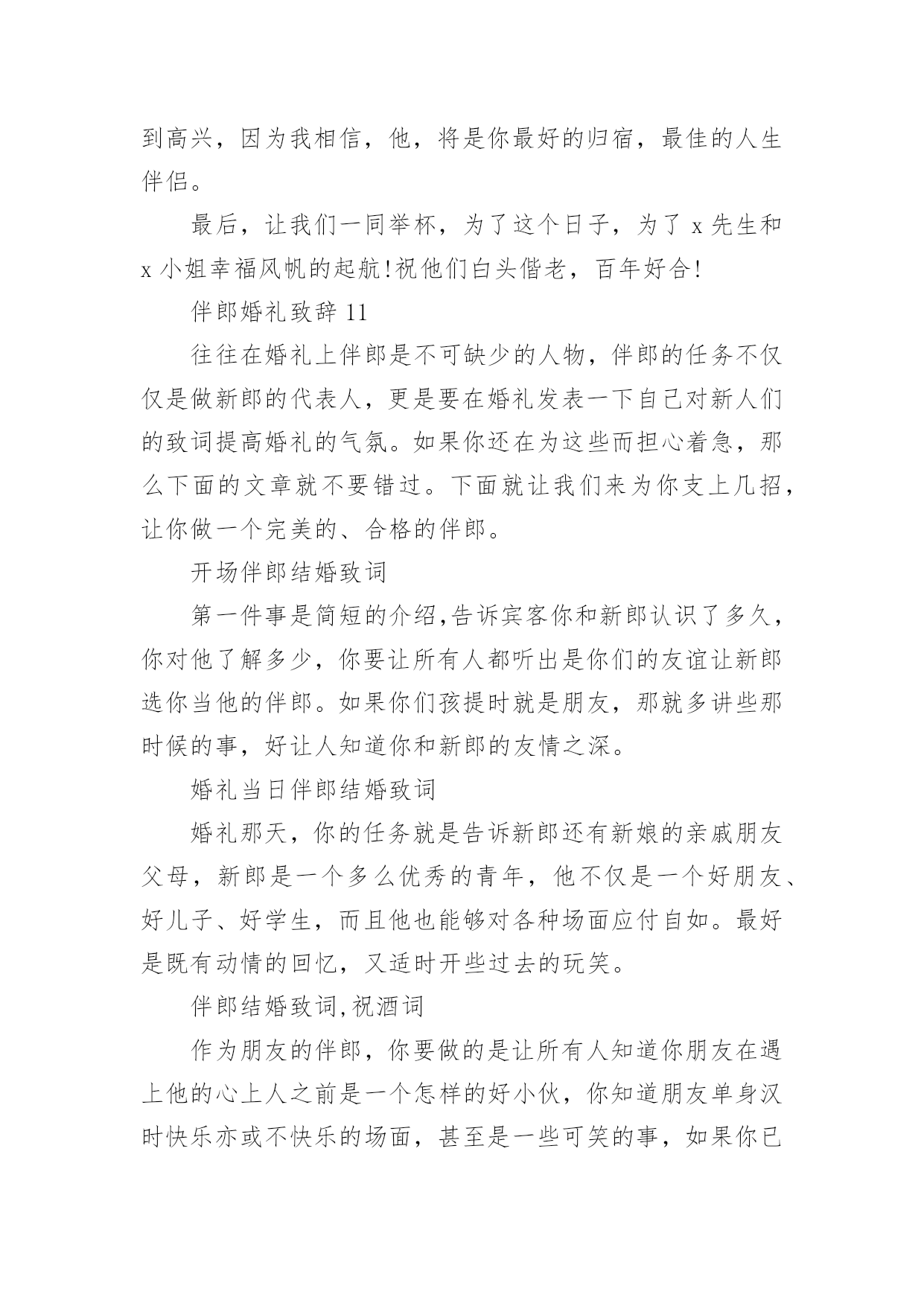 到高兴，因为我相信，他，将是你最好的归宿，最佳的人生伴侣。

最后，让我们一同举杯，为了这个日子，为了 x 先生和 x 小姐幸福风帆的起航!祝他们白头偕老，百年好合!

伴郎婚礼致辞 11

往往在婚礼上伴郎是不可缺少的人物，伴郎的任务不仅仅是做新郎的代表人，更是要在婚礼发表一下自己对新人们的致词提高婚礼的气氛。如果你还在为这些而担心着急，那么下面的文章就不要错过。下面就让我们来为你支上几招，让你做一个完美的、合格的伴郎。

开场伴郎结婚致词

第一件事是简短的介绍,告诉宾客你和新郎认识了多久，你对他了解多少，你要让所有人都听出是你们的友谊让新郎选你当他的伴郎。如果你们孩提时就是朋友，那就多讲些那时候的事，好让人知道你和新郎的友情之深。

婚礼当日伴郎结婚致词

婚礼那天，你的任务就是告诉新郎还有新娘的亲戚朋友父母，新郎是一个多么优秀的青年，他不仅是一个好朋友、好儿子、好学生，而且他也能够对各种场面应付自如。最好是既有动情的回忆，又适时开些过去的玩笑。

伴郎结婚致词,祝酒词

作为朋友的伴郎，你要做的是让所有人知道你朋友在遇上他的心上人之前是一个怎样的好小伙，你知道朋友单身汉时快乐亦或不快乐的场面，甚至是一些可笑的事，如果你已